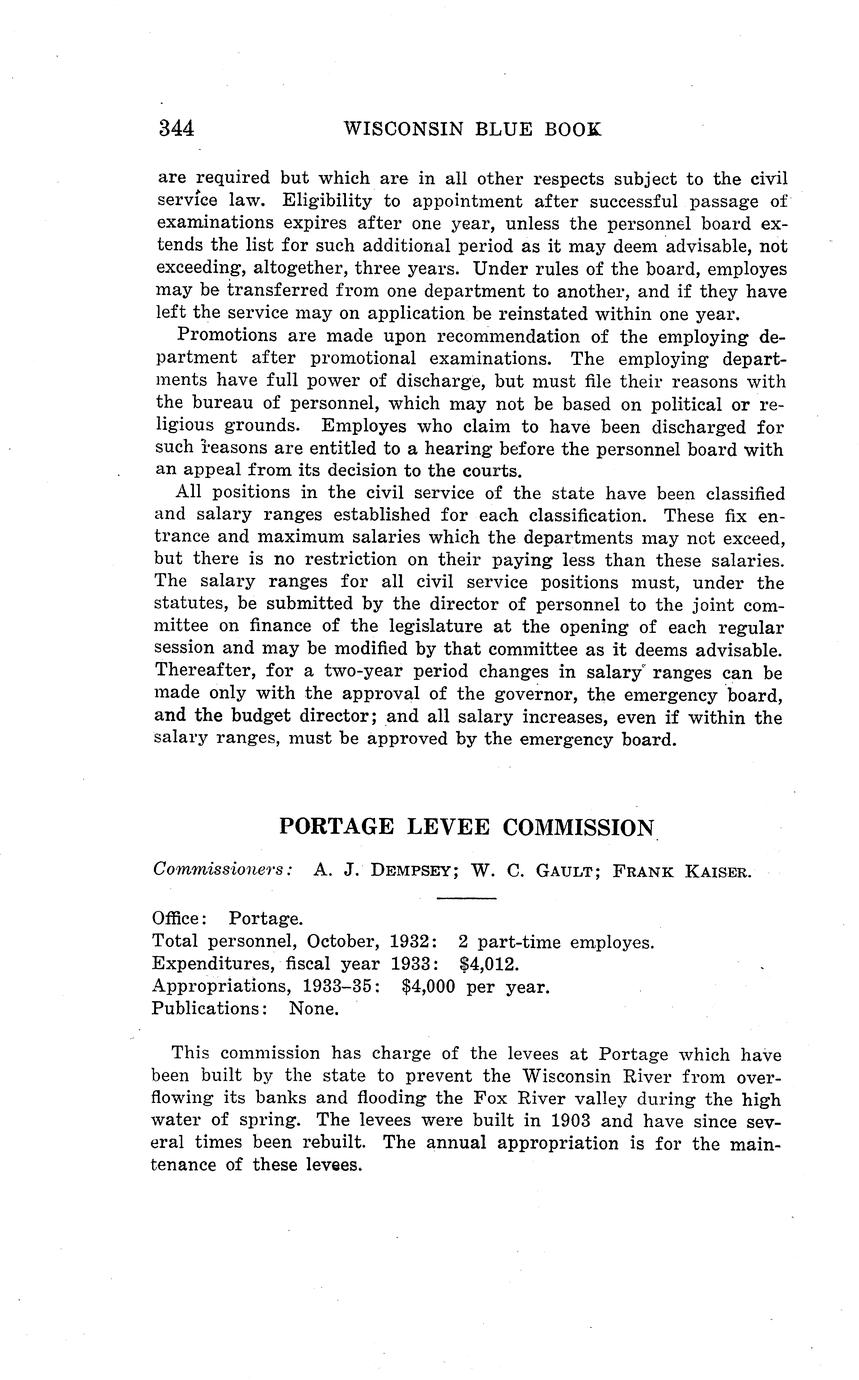 344 WISCONSIN BLUE BOOK

are required but which are in all other respects subject to the civil service law. Eligibility to appointment after successful passage of examinations expires after one year, unless the personnel board extends the list for such additional period as it may deem advisable, not exceeding, altogether, three years. Under rules of the board, employes may be transferred from one department to another, and if they have left the service may on application be reinstated within one year.

Promotions are made upon recommendation of the employing department after promotional examinations. The employing departments have full power of discharge, but must file their reasons with the bureau of personnel, which may not be based on political or religious grounds. Employes who claim to have been discharged for such reasons are entitled to a hearing before the personnel board with an appeal from its decision to the courts.

All positions in the civil service of the state have been classified and salary ranges established for each classification. These fix entrance and maximum salaries which the departments may not exceed, but there is no restriction on their paying less than these salaries. The salary ranges for all civil service positions must, under the statutes, be submitted by the director of personnel to the joint committee on finance of the legislature at the opening of each regular session and may be modified by that committee as it deems advisable. Thereafter, for a two-year period changes in salary ranges can be made only with the approval of the governor, the emergency board, and the budget director; and all salary increases, even if within the salary ranges, must be approved by the emergency board.

PORTAGE LEVEE COMMISSION

Commissioners: A. J. DEMPSEY; W. C. GAULT; FRANK KAISER.

Office: Portage.
Total personnel, October, 1932: 2 part-time employes.
Expenditures, fiscal year 1933: $4,012.
Appropriations, 1933–35: $4,000 per year.
Publications: None.

This commission has charge of the levees at Portage which have been built by the state to prevent the Wisconsin River from overflowing its banks and flooding the Fox River valley during the high water of spring. The levees were built in 1903 and have since several times been rebuilt. The annual appropriation is for the maintenance of these levees.